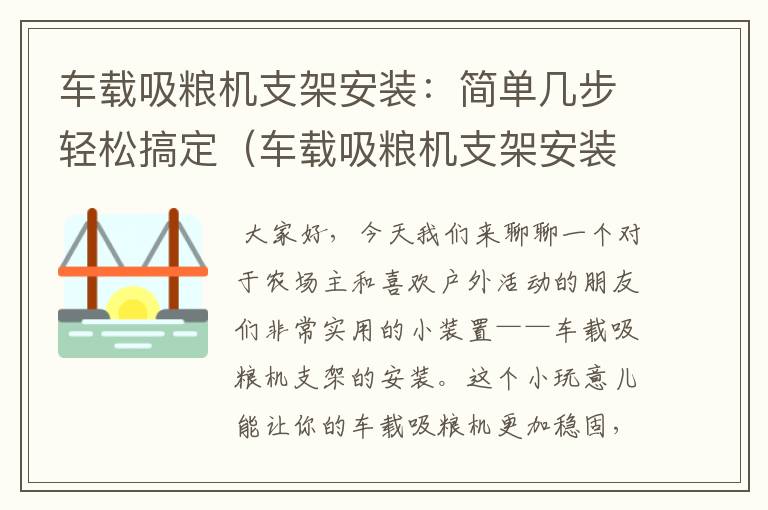 车载吸粮机支架安装：简单几步轻松搞定（车载吸粮机支架安装

大家好，今天我们来聊聊一个对于农场主和喜欢户外活动的朋友们非常实用的小装置——车载吸粮机支架的安装。这个小玩意儿能让你的车载吸粮机更加稳固，